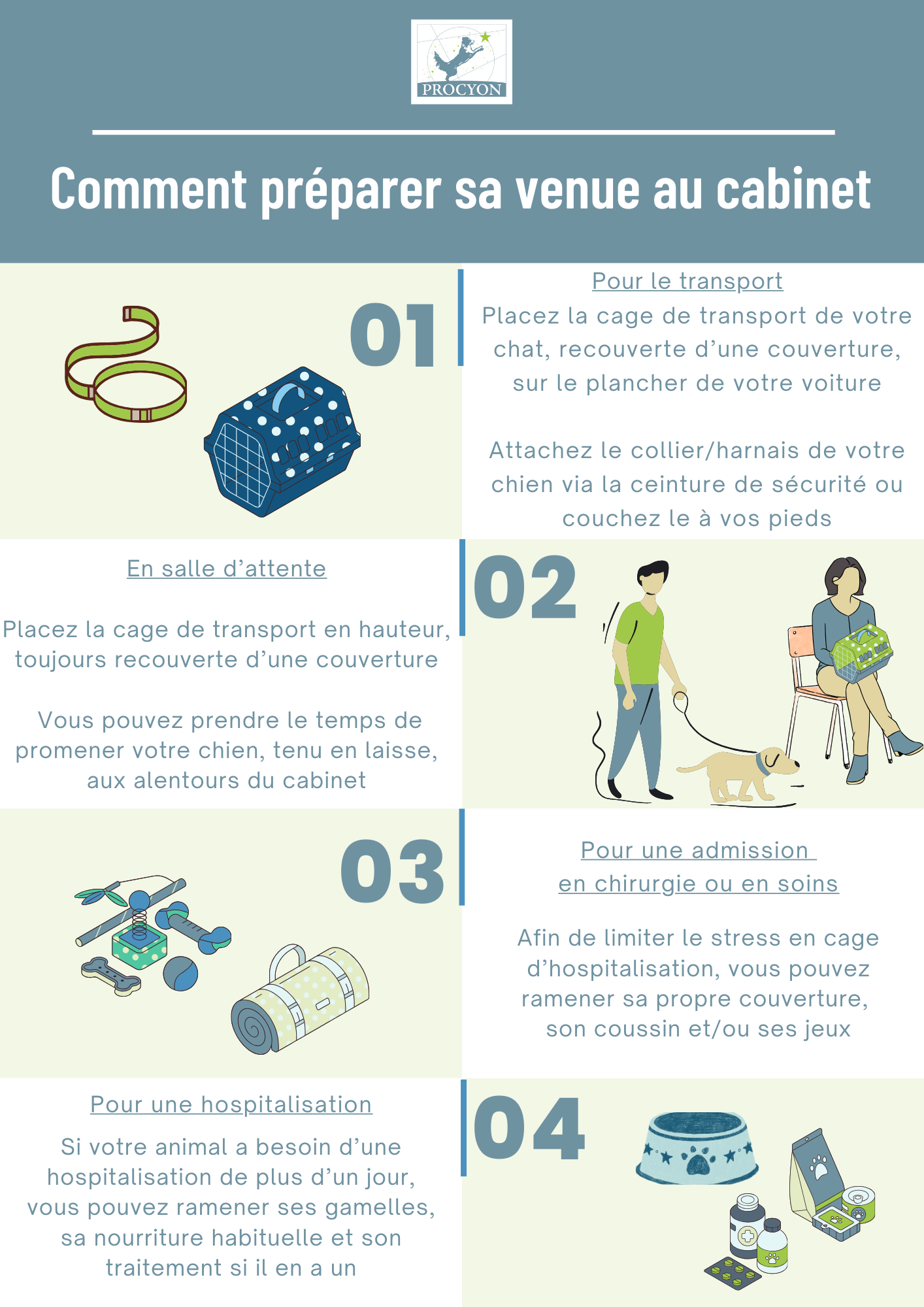 PROCYON

Comment préparer sa venue au cabinet

01

Pour le transport

Placez la cage de transport de votre chat, recouverte d'une couverture, sur le plancher de votre voiture

Attachez le collier/harnais de votre chien via la ceinture de sécurité ou couchez le à vos pieds

En salle d'attente

Placez la cage de transport en hauteur, toujours recouverte d'une couverture

Vous pouvez prendre le temps de promener votre chien, tenu en laisse, aux alentours du cabinet

02

03

Pour une admission en chirurgie ou en soins

Afin de limiter le stress en cage d'hospitalisation, vous pouvez ramener sa propre couverture, son coussin et/ou ses jeux

Pour une hospitalisation

Si votre animal a besoin d'une hospitalisation de plus d'un jour, vous pouvez ramener ses gamelles, sa nourriture habituelle et son traitement si il en a un

04